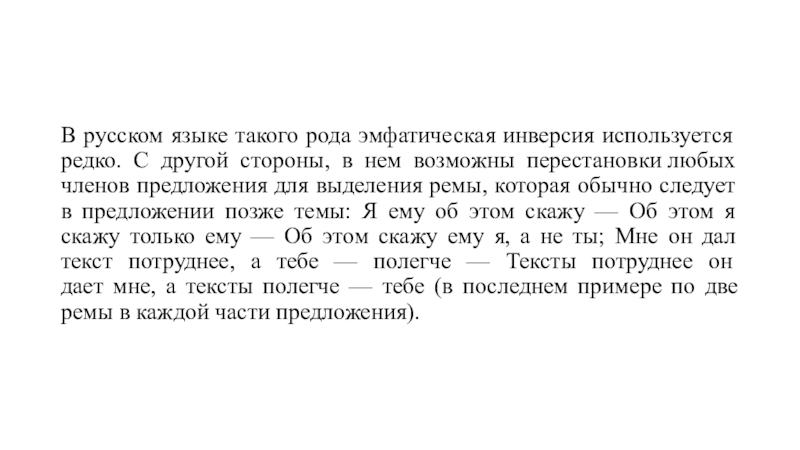 В русском языке такого рода эмфатическая инверсия используется редко. С другой стороны, в нем возможны перестановки любых членов предложения для выделения ремы, которая обычно следует в предложении позже темы: Я ему об этом скажу — Об этом я скажу только ему — Об этом скажу ему я, а не ты; Мне он дал текст потруднее, а тебе — полегче — Тексты потруднее он дает мне, а тексты полегче — тебе (в последнем примере по две ремы в каждой части предложения).